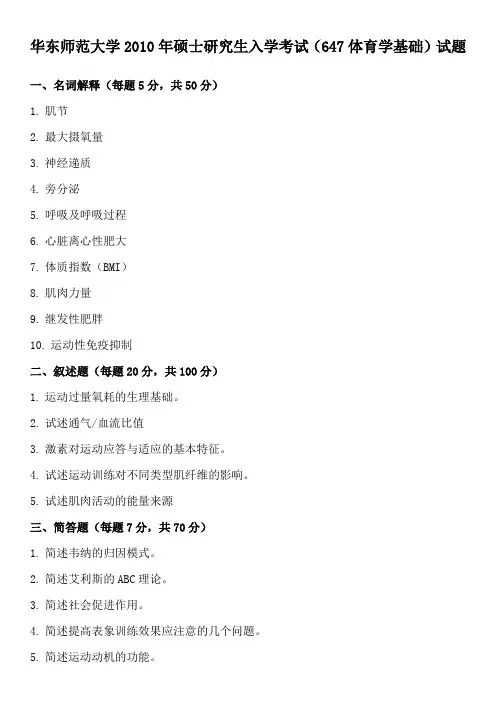 华东师范大学 2010 年硕士研究生入学考试（647 体育学基础）试题

一、名词解释（每题 5 分，共 50 分）

1. 肌节

2. 最大摄氧量

3. 神经递质

4. 旁分泌

5. 呼吸及呼吸过程

6. 心脏离心性肥大

7. 体质指数（BMI）

8. 肌肉力量

9. 继发性肥胖

10. 运动性免疫抑制

二、叙述题（每题 20 分，共 100 分）

1. 运动过量氧耗的生理基础。

2. 试述通气/血流比值

3. 激素对运动应答与适应的基本特征。

4. 试述运动训练对不同类型肌纤维的影响。

5. 试述肌肉活动的能量来源

三、简答题（每题 7 分，共 70 分）

1. 简述韦纳的归因模式。

2. 简述艾利斯的 ABC 理论。

3. 简述社会促进作用。

4. 简述提高表象训练效果应注意的几个问题。

5. 简述运动动机的功能。